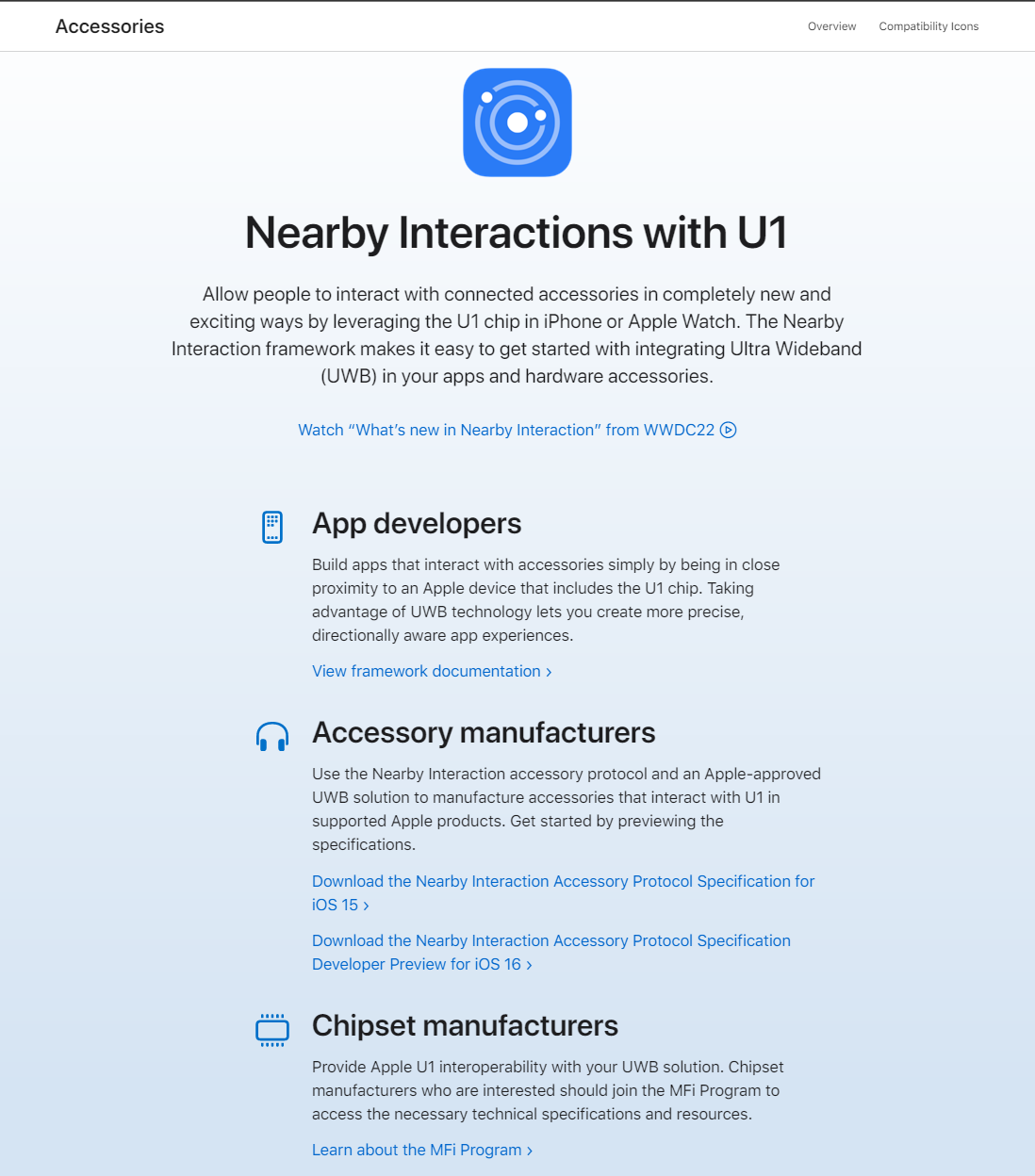 Accessories

Overview Compatibility Icons

Nearby Interactions with U1

Allow people to interact with connected accessories in completely new and exciting ways by leveraging the U1 chip in iPhone or Apple Watch. The Nearby Interaction framework makes it easy to get started with integrating Ultra Wideband (UWB) in your apps and hardware accessories.

Watch “What’s new in Nearby Interaction” from WWDC22

App developers

Build apps that interact with accessories simply by being in close proximity to an Apple device that includes the U1 chip. Taking advantage of UWB technology lets you create more precise, directionally aware app experiences.

View framework documentation ›

Accessory manufacturers

Use the Nearby Interaction accessory protocol and an Apple-approved UWB solution to manufacture accessories that interact with U1 in supported Apple products. Get started by previewing the specifications.

Download the Nearby Interaction Accessory Protocol Specification for iOS 15 ›

Download the Nearby Interaction Accessory Protocol Specification Developer Preview for iOS 16 ›

Chipset manufacturers

Provide Apple U1 interoperability with your UWB solution. Chipset manufacturers who are interested should join the MFi Program to access the necessary technical specifications and resources.

Learn about the MFi Program ›